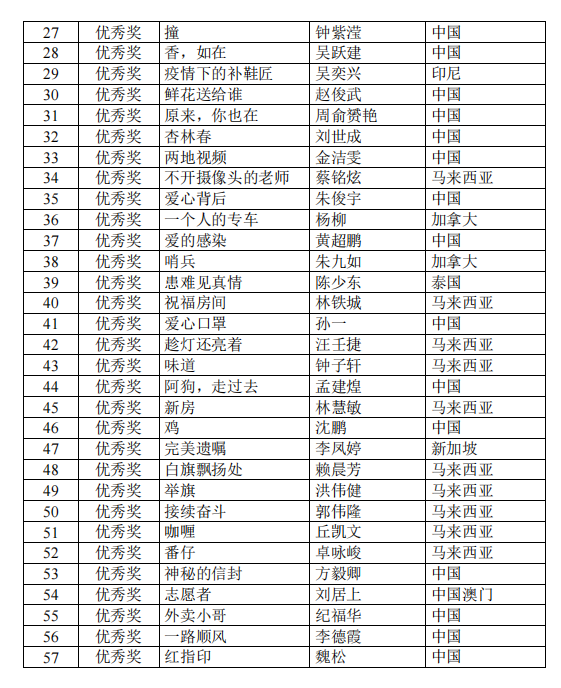 | 27 | 优秀奖 | 撞 | 钟紫滢 | 中国 |
|---|---|---|---|---|
| 28 | 优秀奖 | 香，如在 | 吴跃建 | 中国 |
| 29 | 优秀奖 | 疫情下的补鞋匠 | 吴奕兴 | 印尼 |
| 30 | 优秀奖 | 鲜花送给谁 | 赵俊武 | 中国 |
| 31 | 优秀奖 | 原来，你也在 | 周俞赟艳 | 中国 |
| 32 | 优秀奖 | 杏林春 | 刘世成 | 中国 |
| 33 | 优秀奖 | 两地视频 | 金洁雯 | 中国 |
| 34 | 优秀奖 | 不开摄像头的老师 | 蔡铭炫 | 马来西亚 |
| 35 | 优秀奖 | 爱心背后 | 朱俊宇 | 中国 |
| 36 | 优秀奖 | 一个人的专车 | 杨柳 | 加拿大 |
| 37 | 优秀奖 | 爱的感染 | 黄超鹏 | 中国 |
| 38 | 优秀奖 | 哨兵 | 朱九如 | 加拿大 |
| 39 | 优秀奖 | 患难见真情 | 陈少东 | 泰国 |
| 40 | 优秀奖 | 祝福房间 | 林铁城 | 马来西亚 |
| 41 | 优秀奖 | 爱心口罩 | 孙一 | 中国 |
| 42 | 优秀奖 | 趁灯还亮着 | 汪壬捷 | 马来西亚 |
| 43 | 优秀奖 | 味道 | 钟子轩 | 马来西亚 |
| 44 | 优秀奖 | 阿狗，走过去 | 孟建煌 | 中国 |
| 45 | 优秀奖 | 新房 | 林慧敏 | 马来西亚 |
| 46 | 优秀奖 | 鸡 | 沈鹏 | 中国 |
| 47 | 优秀奖 | 完美遗嘱 | 李凤婷 | 新加坡 |
| 48 | 优秀奖 | 白旗飘扬处 | 赖晨芳 | 马来西亚 |
| 49 | 优秀奖 | 举旗 | 洪伟健 | 马来西亚 |
| 50 | 优秀奖 | 接续奋斗 | 郭伟隆 | 马来西亚 |
| 51 | 优秀奖 | 咖喱 | 丘凯文 | 马来西亚 |
| 52 | 优秀奖 | 番仔 | 卓咏峻 | 马来西亚 |
| 53 | 优秀奖 | 神秘的信封 | 方毅卿 | 中国 |
| 54 | 优秀奖 | 志愿者 | 刘居上 | 中国澳门 |
| 55 | 优秀奖 | 外卖小哥 | 纪福华 | 中国 |
| 56 | 优秀奖 | 一路顺风 | 李德霞 | 中国 |
| 57 | 优秀奖 | 红指印 | 魏松 | 中国 |